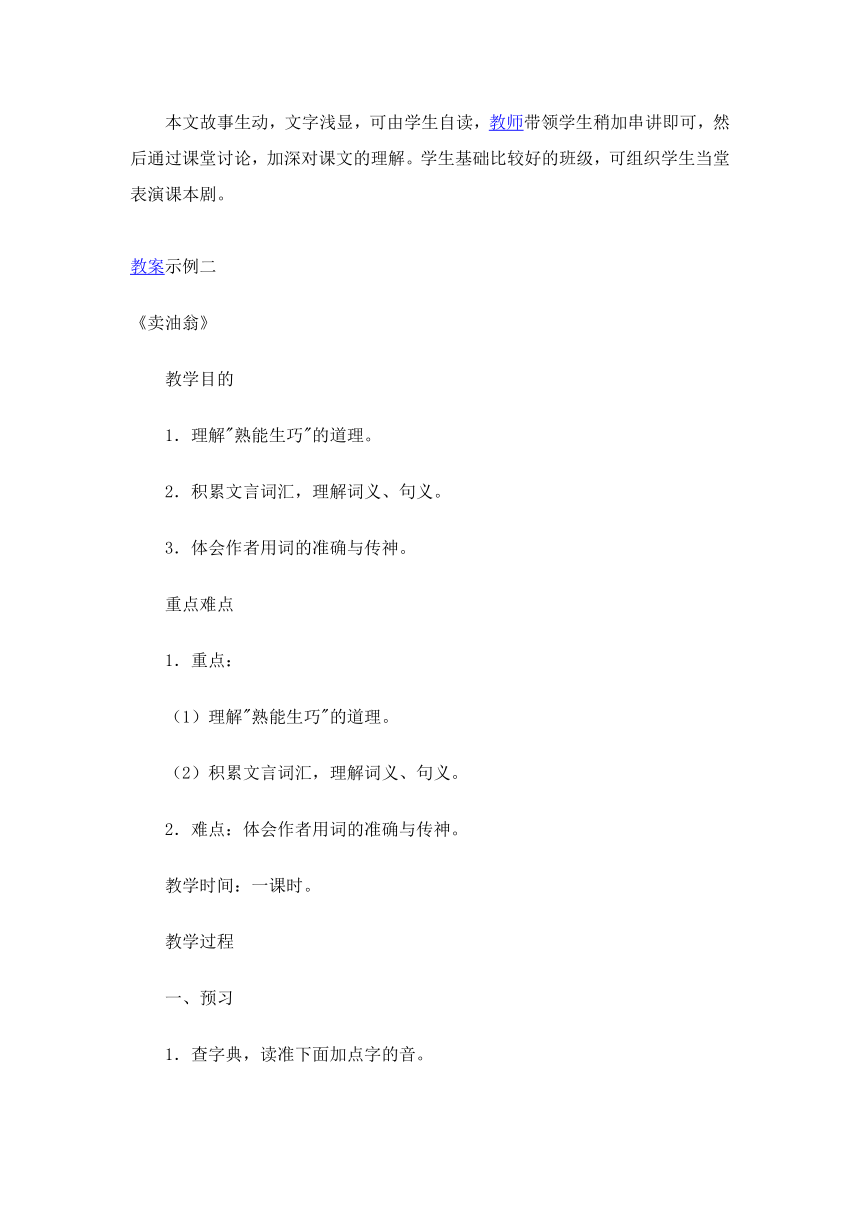 本文故事生动，文字浅显，可由学生自读，教师带领学生稍加串讲即可，然后通过课堂讨论，加深对课文的理解。学生基础比较好的班级，可组织学生当堂表演课本剧。

教案示例二

《卖油翁》

教学目的

1．理解"熟能生巧"的道理。

2．积累文言词汇，理解词义、句义。

3．体会作者用词的准确与传神。

重点难点

1．重点：

（1）理解"熟能生巧"的道理。

（2）积累文言词汇，理解词义、句义。

2．难点：体会作者用词的准确与传神。

教学时间：一课时。

教学过程

一、预习

1．查字典，读准下面加点字的音。